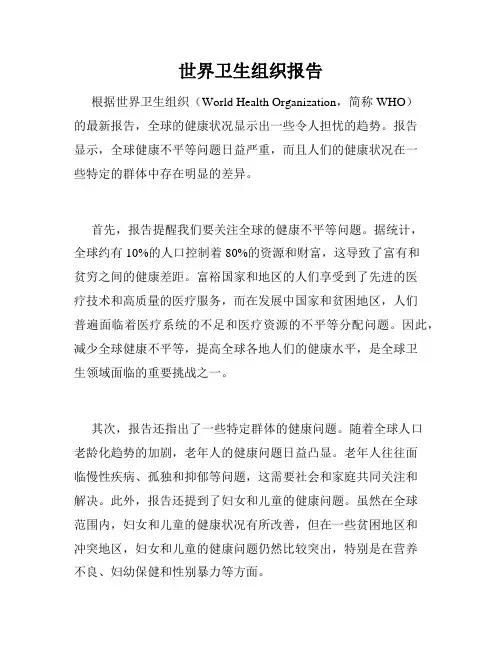 世界卫生组织报告

根据世界卫生组织（World Health Organization，简称 WHO）的最新报告，全球的健康状况显示出一些令人担忧的趋势。报告显示，全球健康不平等问题日益严重，而且人们的健康状况在一些特定的群体中存在明显的差异。

首先，报告提醒我们要关注全球的健康不平等问题。据统计，全球约有 10%的人口控制着 80%的资源和财富，这导致了富有和贫穷之间的健康差距。富裕国家和地区的人们享受到了先进的医疗技术和高质量的医疗服务，而在发展中国家和贫困地区，人们普遍面临着医疗系统的不足和医疗资源的不平等分配问题。因此，减少全球健康不平等，提高全球各地人们的健康水平，是全球卫生领域面临的重要挑战之一。

其次，报告还指出了一些特定群体的健康问题。随着全球人口老龄化趋势的加剧，老年人的健康问题日益凸显。老年人往往面临慢性疾病、孤独和抑郁等问题，这需要社会和家庭共同关注和解决。此外，报告还提到了妇女和儿童的健康问题。虽然在全球范围内，妇女和儿童的健康状况有所改善，但在一些贫困地区和冲突地区，妇女和儿童的健康问题仍然比较突出，特别是在营养不良、妇幼保健和性别暴力等方面。